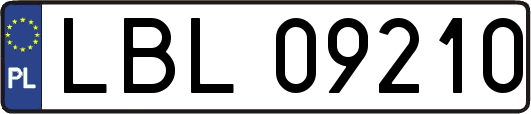 PL
LBL 09210